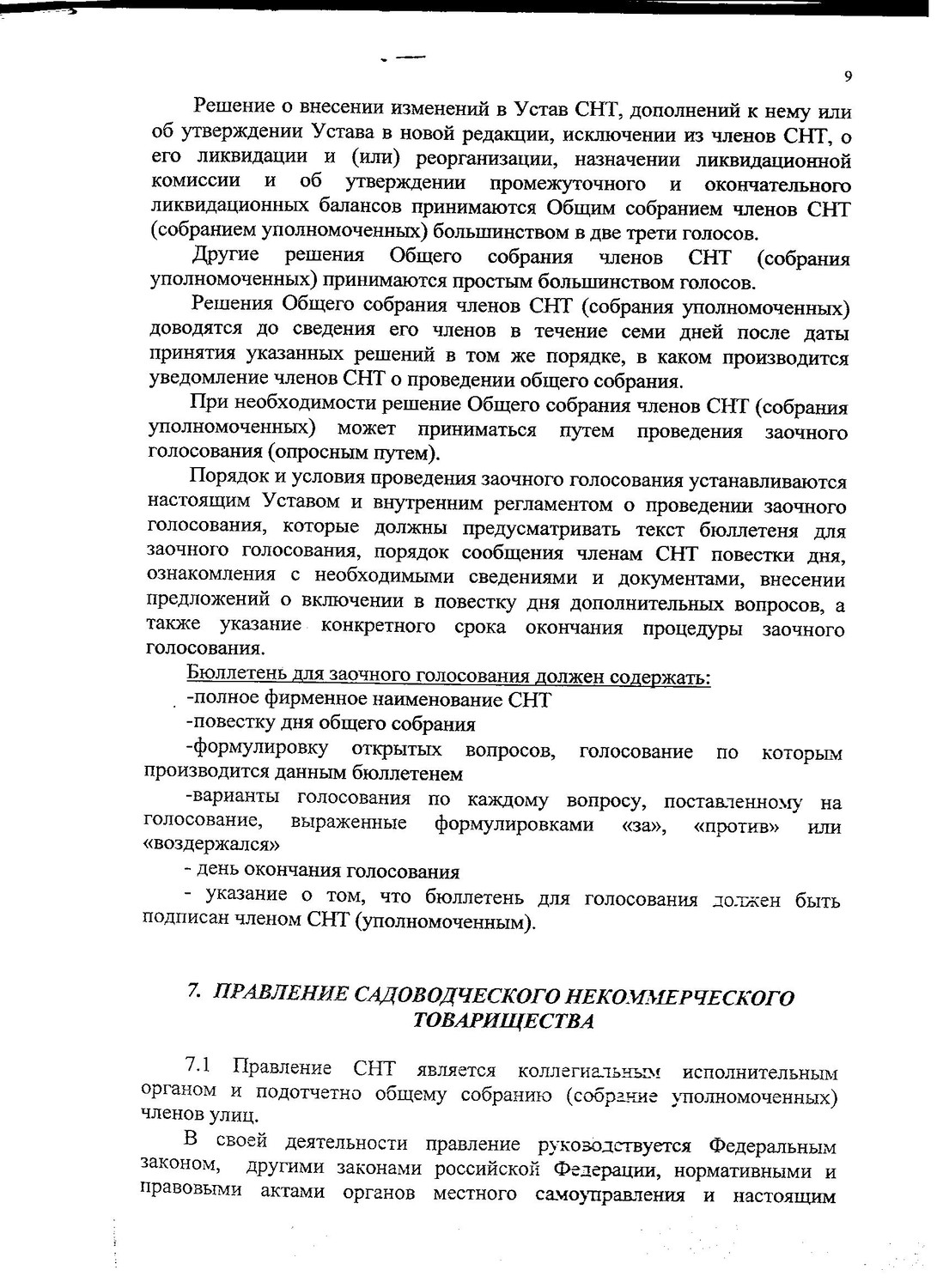 9

Решение о внесении изменений в Устав СНТ, дополнений к нему или об утверждении Устава в новой редакции, исключении из членов СНТ, о его ликвидации и (или) реорганизации, назначении ликвидационной комиссии и об утверждении промежуточного и окончательного ликвидационных балансов принимаются Общим собранием членов СНТ (собранием уполномоченных) большинством в две трети голосов.

Другие решения Общего собрания членов СНТ (собрания уполномоченных) принимаются простым большинством голосов.

Решения Общего собрания членов СНТ (собрания уполномоченных) доводятся до сведения его членов в течение семи дней после даты принятия указанных решений в том же порядке, в каком производится уведомление членов СНТ о проведении общего собрания.

При необходимости решение Общего собрания членов СНТ (собрания уполномоченных) может приниматься путем проведения заочного голосования (опросным путем).

Порядок и условия проведения заочного голосования устанавливаются настоящим Уставом и внутренним регламентом о проведении заочного голосования, которые должны предусматривать текст бюллетеня для заочного голосования, порядок сообщения членам СНТ повестки дня, ознакомления с необходимыми сведениями и документами, внесении предложений о включении в повестку дня дополнительных вопросов, а также указание конкретного срока окончания процедуры заочного голосования.

Бюллетень для заочного голосования должен содержать:

-полное фирменное наименование СНТ

-повестку дня общего собрания

-формулировку открытых вопросов, голосование по которым производится данным бюллетенем

-варианты голосования по каждому вопросу, поставленному на голосование, выраженные формулировками «за», «против» или «воздержался»

- день окончания голосования

- указание о том, что бюллетень для голосования должен быть подписан членом СНТ (уполномоченным).

7. ПРАВЛЕНИЕ САДОВОДЧЕСКОГО НЕКОММЕРЧЕСКОГО ТОВАРИЩЕСТВА

7.1 Правление СНТ является коллегиальным исполнительным органом и подотчетно общему собранию (собрание уполномоченных) членов улиц.

В своей деятельности правление руководствуется Федеральным законом, другими законами российской Федерации, нормативными и правовыми актами органов местного самоуправления и настоящим